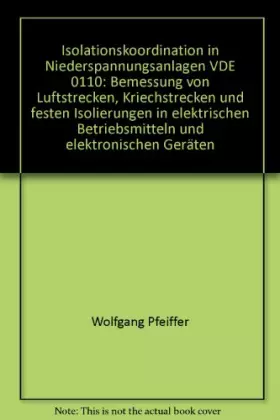 Isolationskoordination in Niederspannungsanlagen VDE 0110: Bemessung von Luftstrecken, Kriechstrecken und festen Isolierungen in elektrischen Betriebsmitteln und elektronischen Geräten

Wolfgang Pfeiffer

Note: This is not the actual book cover